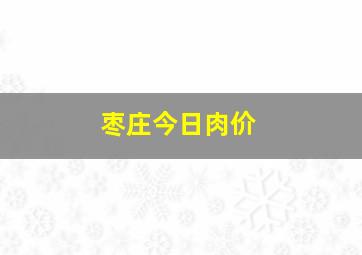 枣庄今日肉价